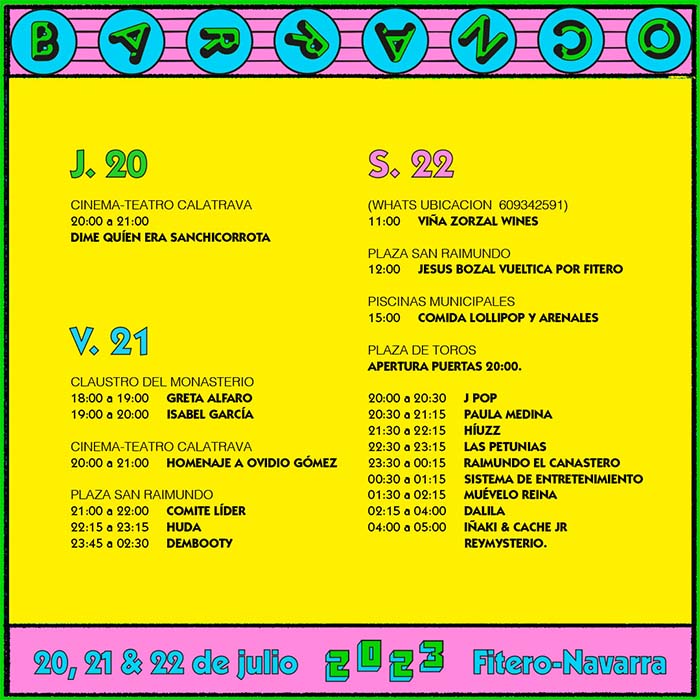 BARRANCO

J. 20

CINEMA-TEATRO CALATRAVA
20:00 a 21:00
DIME QUÍEN ERA SANCHICORROTA

V. 21

CLAUSTRO DEL MONASTERIO
18:00 a 19:00 GRETA ALFARO
19:00 a 20:00 ISABEL GARCÍA

CINEMA-TEATRO CALATRAVA
20:00 a 21:00 HOMENAJE A OVIDIO GÓMEZ

PLAZA SAN RAIMUNDO
21:00 a 22:00 COMITE LÍDER
22:15 a 23:15 HUDA
23:45 a 02:30 DEMBOOTY

S. 22

(WHATS UBICACION 609342591)
11:00 VIÑA ZORZAL WINES

PLAZA SAN RAIMUNDO
12:00 JESUS BOZAL VUELTICA POR FITERO

PISCINAS MUNICIPALES
15:00 COMIDA LOLLIPOP Y ARENALES

PLAZA DE TOROS
APERTURA PUERTAS 20:00.

20:00 a 20:30 J POP
20:30 a 21:15 PAULA MEDINA
21:30 a 22:15 HÍUZZ
22:30 a 23:15 LAS PETUNIAS
23:30 a 00:15 RAIMUNDO EL CANASTERO
00:30 a 01:15 SISTEMA DE ENTRETENIMIENTO
01:30 a 02:15 MUÉVELO REINA
02:15 a 04:00 DALILA
04:00 a 05:00 IÑAKI & CACHE JR REYMYSTERIO.

20, 21 & 22 de julio 2023 Fitero-Navarra